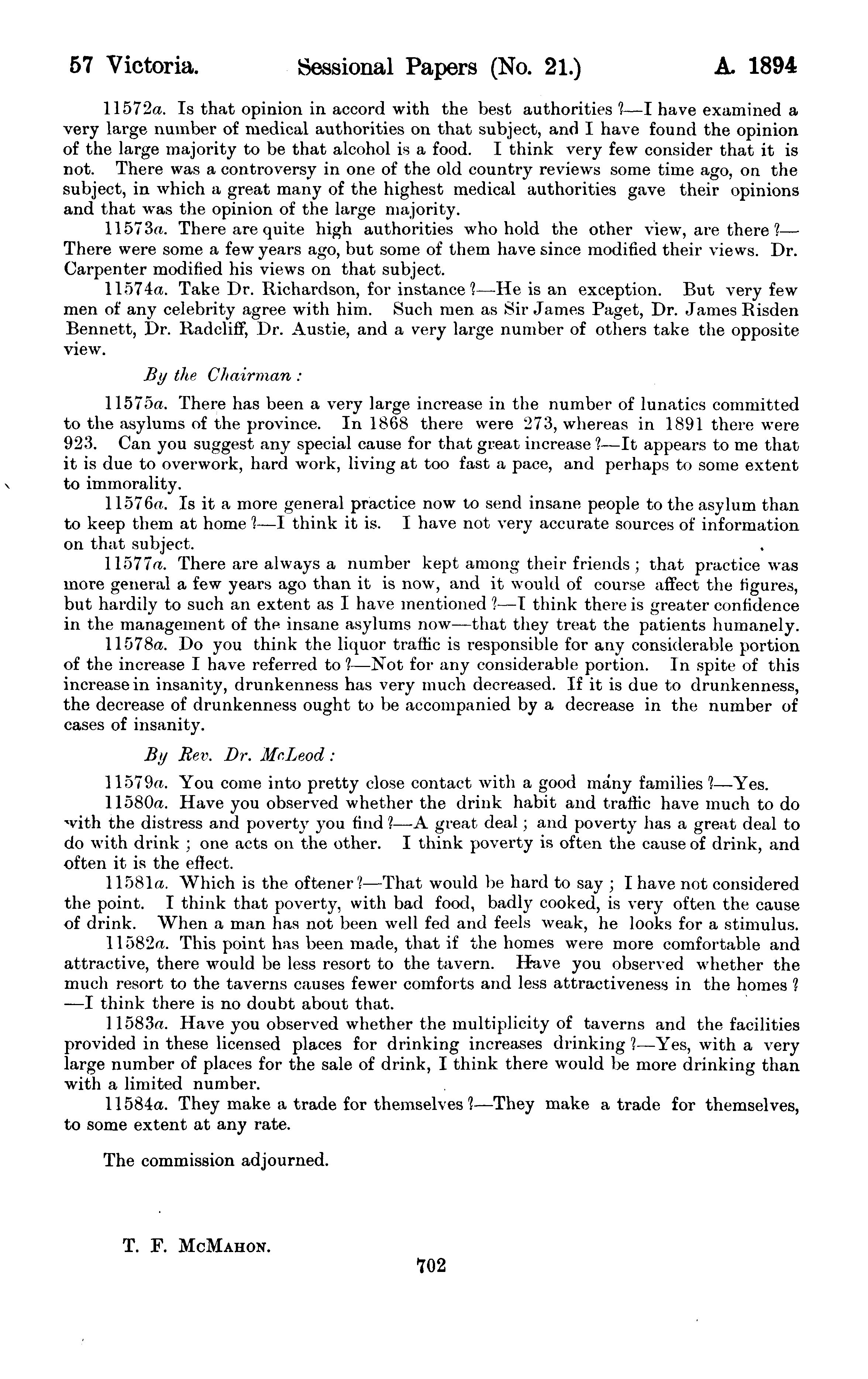 57 Victoria. Sessional Papers (No. 21.) A. 1894

11572a. Is that opinion in accord with the best authorities?—I have examined a very large number of medical authorities on that subject, and I have found the opinion of the large majority to be that alcohol is a food. I think very few consider that it is not. There was a controversy in one of the old country reviews some time ago, on the subject, in which a great many of the highest medical authorities gave their opinions and that was the opinion of the large majority.

11573a. There are quite high authorities who hold the other view, are there?—There were some a few years ago, but some of them have since modified their views. Dr. Carpenter modified his views on that subject.

11574a. Take Dr. Richardson, for instance?—He is an exception. But very few men of any celebrity agree with him. Such men as Sir James Paget, Dr. James Risden Bennett, Dr. Radcliff, Dr. Austie, and a very large number of others take the opposite view.

By the Chairman:

11575a. There has been a very large increase in the number of lunatics committed to the asylums of the province. In 1868 there were 273, whereas in 1891 there were 923. Can you suggest any special cause for that great increase?—It appears to me that it is due to overwork, hard work, living at too fast a pace, and perhaps to some extent to immorality.

11576a. Is it a more general practice now to send insane people to the asylum than to keep them at home?—I think it is. I have not very accurate sources of information on that subject.

11577a. There are always a number kept among their friends; that practice was more general a few years ago than it is now, and it would of course affect the figures, but hardily to such an extent as I have mentioned?—I think there is greater confidence in the management of the insane asylums now—that they treat the patients humanely.

11578a. Do you think the liquor traffic is responsible for any considerable portion of the increase I have referred to?—Not for any considerable portion. In spite of this increase in insanity, drunkenness has very much decreased. If it is due to drunkenness, the decrease of drunkenness ought to be accompanied by a decrease in the number of cases of insanity.

By Rev. Dr. McLeod:

11579a. You come into pretty close contact with a good many families?—Yes.

11580a. Have you observed whether the drink habit and traffic have much to do with the distress and poverty you find?—A great deal; and poverty has a great deal to do with drink; one acts on the other. I think poverty is often the cause of drink, and often it is the effect.

11581a. Which is the oftener?—That would be hard to say; I have not considered the point. I think that poverty, with bad food, badly cooked, is very often the cause of drink. When a man has not been well fed and feels weak, he looks for a stimulus.

11582a. This point has been made, that if the homes were more comfortable and attractive, there would be less resort to the tavern. Have you observed whether the much resort to the taverns causes fewer comforts and less attractiveness in the homes?—I think there is no doubt about that.

11583a. Have you observed whether the multiplicity of taverns and the facilities provided in these licensed places for drinking increases drinking?—Yes, with a very large number of places for the sale of drink, I think there would be more drinking than with a limited number.

11584a. They make a trade for themselves?—They make a trade for themselves, to some extent at any rate.

The commission adjourned.

T. F. McMahon.

702